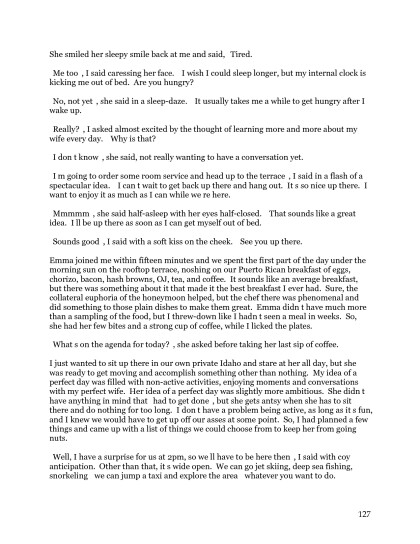 She smiled her sleepy smile back at me and said, Tired.

Me too , I said caressing her face. I wish I could sleep longer, but my internal clock is kicking me out of bed. Are you hungry?

No, not yet , she said in a sleep-daze. It usually takes me a while to get hungry after I wake up.

Really? , I asked almost excited by the thought of learning more and more about my wife every day. Why is that?

I don t know , she said, not really wanting to have a conversation yet.

I m going to order some room service and head up to the terrace , I said in a flash of a spectacular idea. I can t wait to get back up there and hang out. It s so nice up there. I want to enjoy it as much as I can while we re here.

Mmmmm , she said half-asleep with her eyes half-closed. That sounds like a great idea. I ll be up there as soon as I can get myself out of bed.

Sounds good , I said with a soft kiss on the cheek. See you up there.

Emma joined me within fifteen minutes and we spent the first part of the day under the morning sun on the rooftop terrace, noshing on our Puerto Rican breakfast of eggs, chorizo, bacon, hash browns, OJ, tea, and coffee. It sounds like an average breakfast, but there was something about it that made it the best breakfast I ever had. Sure, the collateral euphoria of the honeymoon helped, but the chef there was phenomenal and did something to those plain dishes to make them great. Emma didn t have much more than a sampling of the food, but I threw-down like I hadn t seen a meal in weeks. So, she had her few bites and a strong cup of coffee, while I licked the plates.

What s on the agenda for today? , she asked before taking her last sip of coffee.

I just wanted to sit up there in our own private Idaho and stare at her all day, but she was ready to get moving and accomplish something other than nothing. My idea of a perfect day was filled with non-active activities, enjoying moments and conversations with my perfect wife. Her idea of a perfect day was slightly more ambitious. She didn t have anything in mind that had to get done , but she gets antsy when she has to sit there and do nothing for too long. I don t have a problem being active, as long as it s fun, and I knew we would have to get up off our asses at some point. So, I had planned a few things and came up with a list of things we could choose from to keep her from going nuts.

Well, I have a surprise for us at 2pm, so we ll have to be here then , I said with coy anticipation. Other than that, it s wide open. We can go jet skiing, deep sea fishing, snorkeling we can jump a taxi and explore the area whatever you want to do.

127